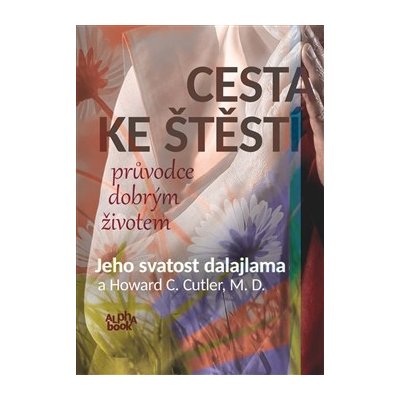 CESTA KE ŠTĚSTÍ

průvodce dobrým životem

Jeho svatost dalajlama
a Howard C. Cutler, M. D.

ALPHA book